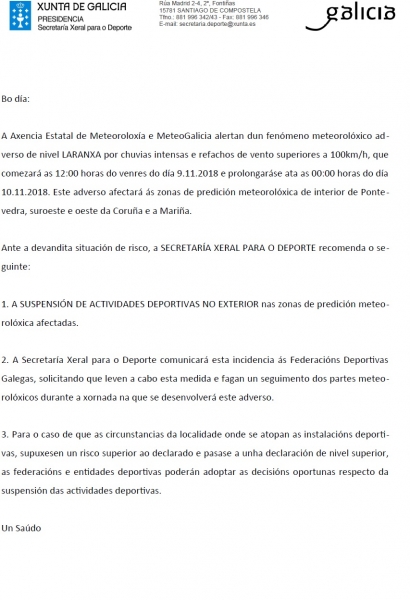 XUNTA DE GALICIA
PRESIDENCIA
Secretaría Xeral para o Deporte

Rúa Madrid 2-4, 2º, Fontiñas
15781 SANTIAGO DE COMPOSTELA
Tfno.: 881 996 342/43 - Fax: 881 996 346
E-mail: secretaria.deporte@xunta.es

galicia

Bo día:

A Axencia Estatal de Meteoroloxía e MeteoGalicia alertan dun fenómeno meteorolóxico adverso de nivel LARANXA por chuvias intensas e refachos de vento superiores a 100km/h, que comezará as 12:00 horas do venres do día 9.11.2018 e prolongaráse ata as 00:00 horas do día 10.11.2018. Este adverso afectará ás zonas de predición meteorolóxica de interior de Pontevedra, suroeste e oeste da Coruña e a Mariña.

Ante a devandita situación de risco, a SECRETARÍA XERAL PARA O DEPORTE recomenda o seguinte:

1. A SUSPENSIÓN DE ACTIVIDADES DEPORTIVAS NO EXTERIOR nas zonas de predición meteorolóxica afectadas.

2. A Secretaría Xeral para o Deporte comunicará esta incidencia ás Federacións Deportivas Galegas, solicitando que leven a cabo esta medida e fagan un seguimento dos partes meteorolóxicos durante a xornada na que se desenvolverá este adverso.

3. Para o caso de que as circunstancias da localidade onde se atopan as instalacións deportivas, supuxesen un risco superior ao declarado e pasase a unha declaración de nivel superior, as federacións e entidades deportivas poderán adoptar as decisións oportunas respecto da suspensión das actividades deportivas.

Un Saúdo